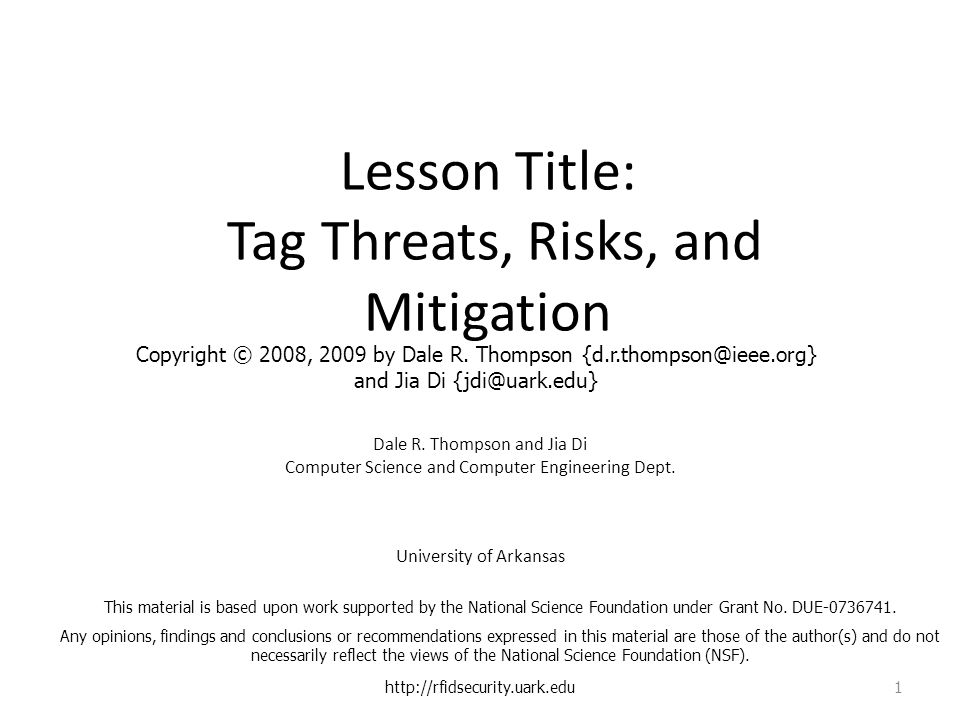 Lesson Title:
Tag Threats, Risks, and Mitigation

Copyright © 2008, 2009 by Dale R. Thompson {d.r.thompson@ieee.org} and Jia Di {jdi@uark.edu}

Dale R. Thompson and Jia Di
Computer Science and Computer Engineering Dept.

University of Arkansas

This material is based upon work supported by the National Science Foundation under Grant No. DUE-0736741.

Any opinions, findings and conclusions or recommendations expressed in this material are those of the author(s) and do not necessarily reflect the views of the National Science Foundation (NSF).

http://rfidsecurity.uark.edu

1